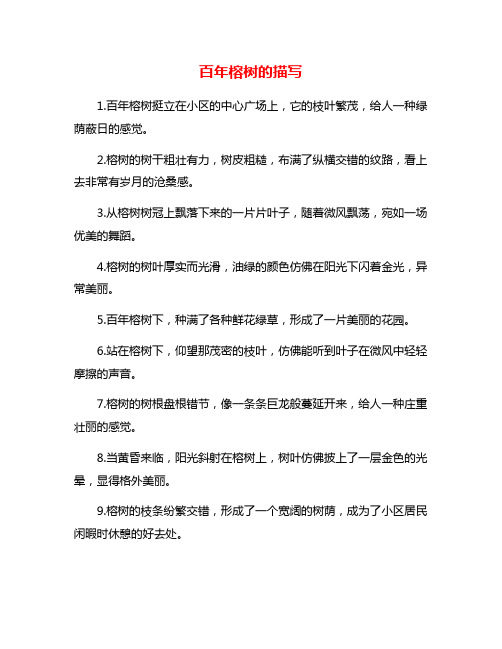 百年榕树的描写

1.百年榕树挺立在小区的中心广场上，它的枝叶繁茂，给人一种绿荫蔽日的感觉。

2.榕树的树干粗壮有力，树皮粗糙，布满了纵横交错的纹路，看上去非常有岁月的沧桑感。

3.从榕树树冠上飘落下来的一片片叶子，随着微风飘荡，宛如一场优美的舞蹈。

4.榕树的树叶厚实而光滑，油绿的颜色仿佛在阳光下闪着金光，异常美丽。

5.百年榕树下，种满了各种鲜花绿草，形成了一片美丽的花园。

6.站在榕树下，仰望那茂密的枝叶，仿佛能听到叶子在微风中轻轻摩擦的声音。

7.榕树的树根盘根错节，像一条条巨龙般蔓延开来，给人一种庄重壮丽的感觉。

8.当黄昏来临，阳光斜射在榕树上，树叶仿佛披上了一层金色的光晕，显得格外美丽。

9.榕树的枝条纷繁交错，形成了一个宽阔的树荫，成为了小区居民闲暇时休憩的好去处。